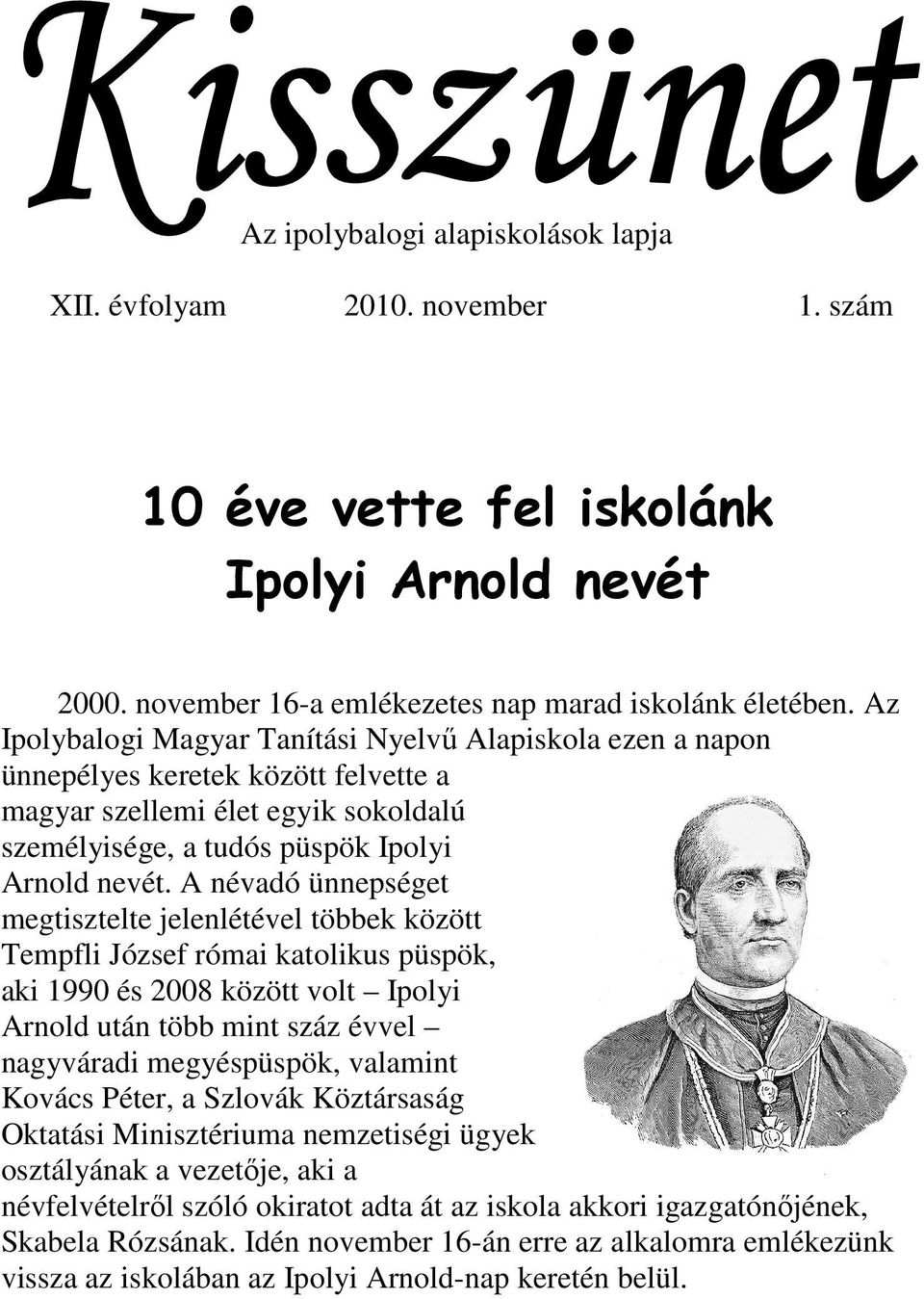 Kisszünet

Az ipolybalogi alapiskolások lapja

XII. évfolyam 2010. november 1. szám

10 éve vette fel iskolánk Ipolyi Arnold nevét

2000. november 16-a emlékezetes nap marad iskolánk életében. Az Ipolybalogi Magyar Tanítási Nyelvű Alapiskola ezen a napon ünnepélyes keretek között felvette a magyar szellemi élet egyik sokoldalú személyisége, a tudós püspök Ipolyi Arnold nevét. A névadó ünnepséget megtisztelte jelenlétével többek között Tempfli József római katolikus püspök, aki 1990 és 2008 között volt – Ipolyi Arnold után több mint száz évvel – nagyváradi megyéspüspök, valamint Kovács Péter, a Szlovák Köztársaság Oktatási Minisztériuma nemzetiségi ügyek osztályának a vezetője, aki a névfelvételről szóló okiratot adta át az iskola akkori igazgatónőjének, Skabela Rózsának. Idén november 16-án erre az alkalomra emlékezünk vissza az iskolában az Ipolyi Arnold-nap keretén belül.